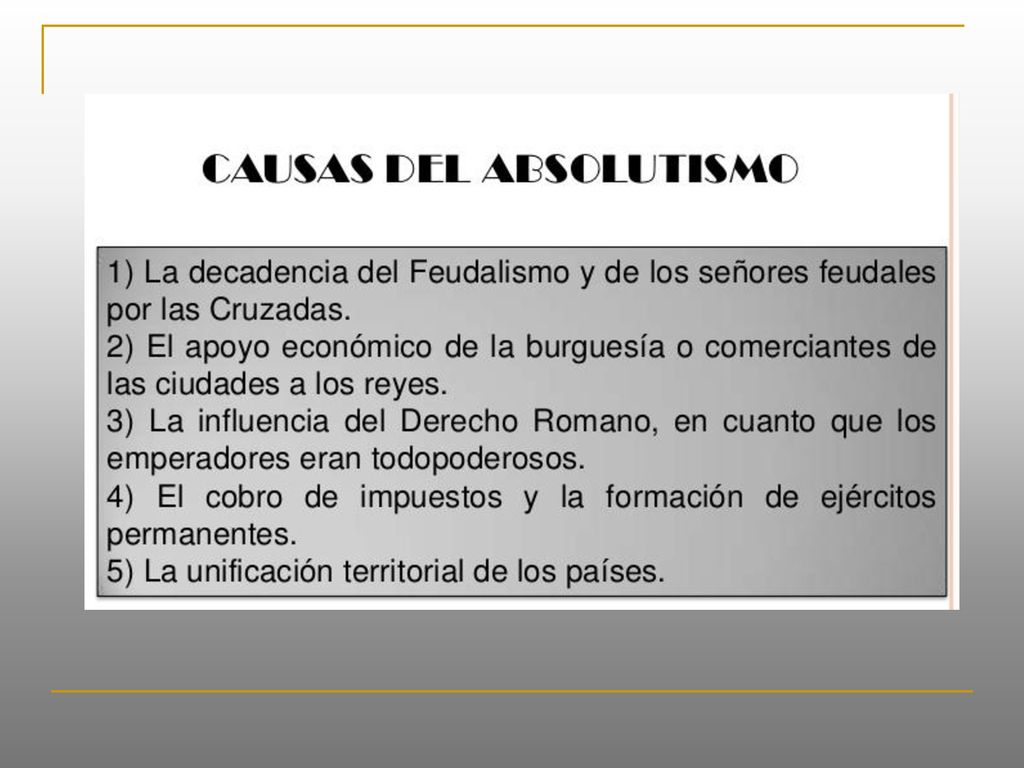 CAUSAS DEL ABSOLUTISMO

1) La decadencia del Feudalismo y de los señores feudales por las Cruzadas.
2) El apoyo económico de la burguesía o comerciantes de las ciudades a los reyes.
3) La influencia del Derecho Romano, en cuanto que los emperadores eran todopoderosos.
4) El cobro de impuestos y la formación de ejércitos permanentes.
5) La unificación territorial de los países.